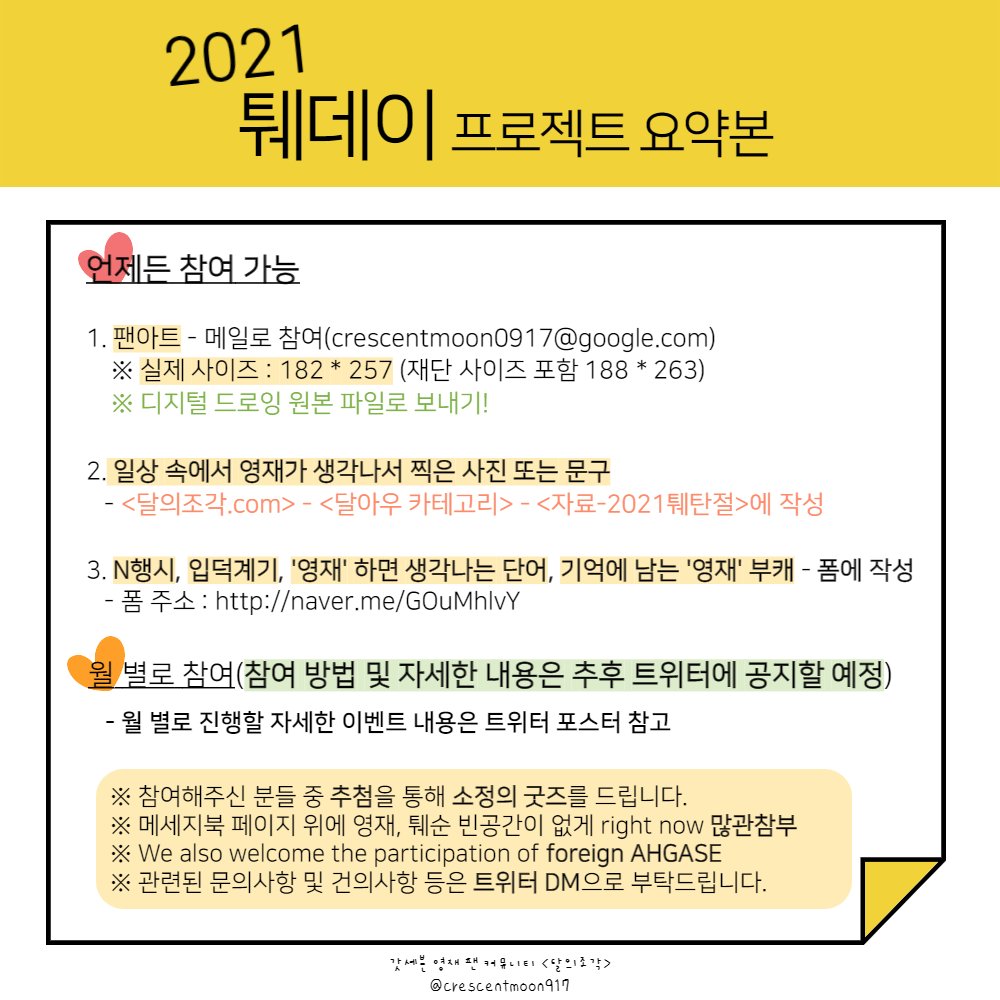 2021
퉤데이 프로젝트 요약본

언제든 참여 가능

1. 팬아트 - 메일로 참여(crescentmoon0917@google.com)
※ 실제 사이즈 : 182 * 257 (재단 사이즈 포함 188 * 263)
※ 디지털 드로잉 원본 파일로 보내기!

2. 일상 속에서 영재가 생각나서 찍은 사진 또는 문구
- <달의조각.com> - <달아우 카테고리> - <자료-2021퉤탄절>에 작성

3. N행시, 입덕계기, '영재' 하면 생각나는 단어, 기억에 남는 '영재' 부캐 - 폼에 작성
- 폼 주소 : http://naver.me/GOuMhlvY

월 별로 참여(참여 방법 및 자세한 내용은 추후 트위터에 공지할 예정)
- 월 별로 진행할 자세한 이벤트 내용은 트위터 포스터 참고

※ 참여해주신 분들 중 추첨을 통해 소정의 굿즈를 드립니다.
※ 메세지북 페이지 위에 영재, 퉤순 빈공간이 없게 right now 많관참부
※ We also welcome the participation of foreign AHGASE
※ 관련된 문의사항 및 건의사항 등은 트위터 DM으로 부탁드립니다.

갓세븐 영재 팬 커뮤니티 <달의조각>
@crescentmoon917